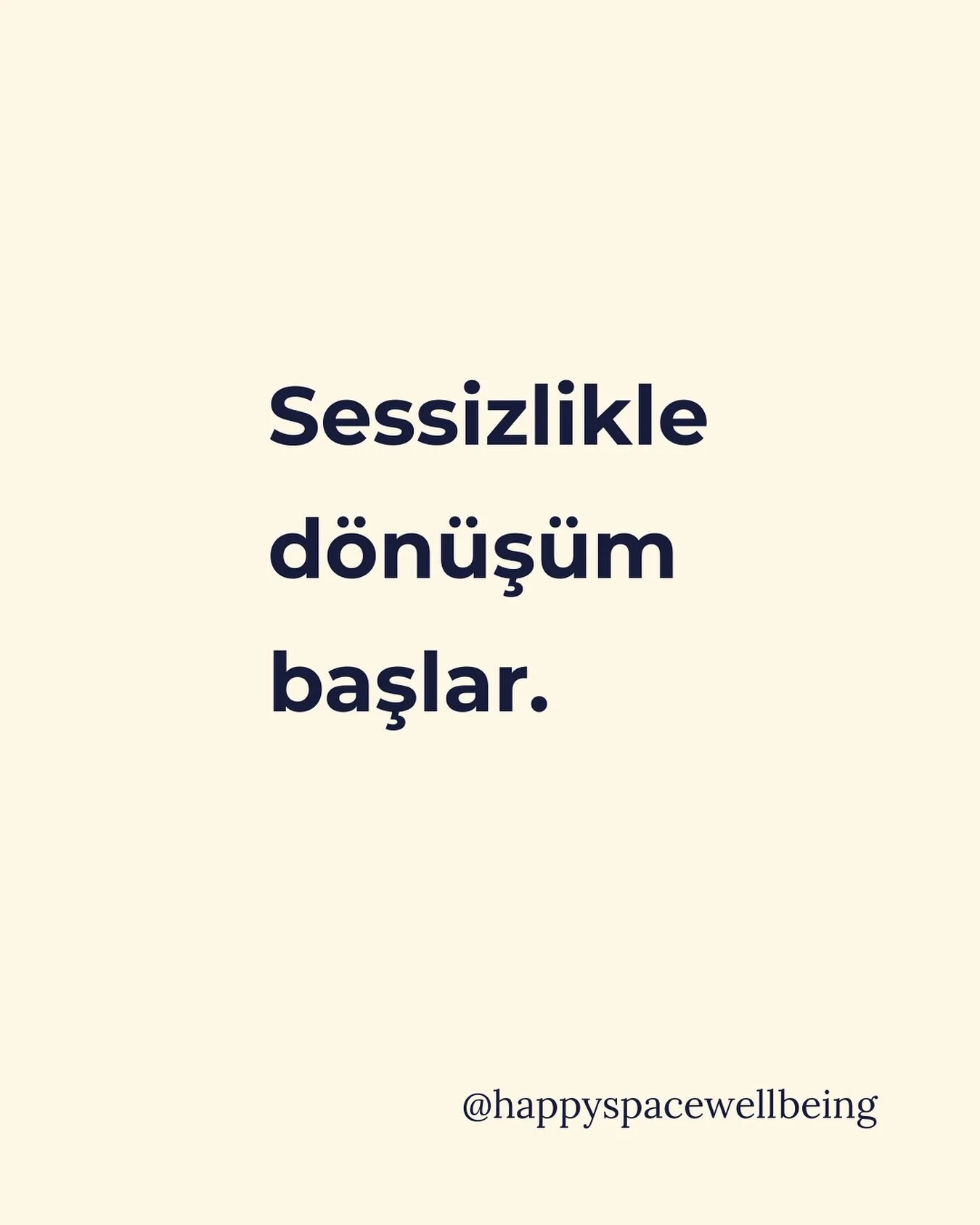 Sessizlikle dönüşüm başlar.

@happyspacewellbeing